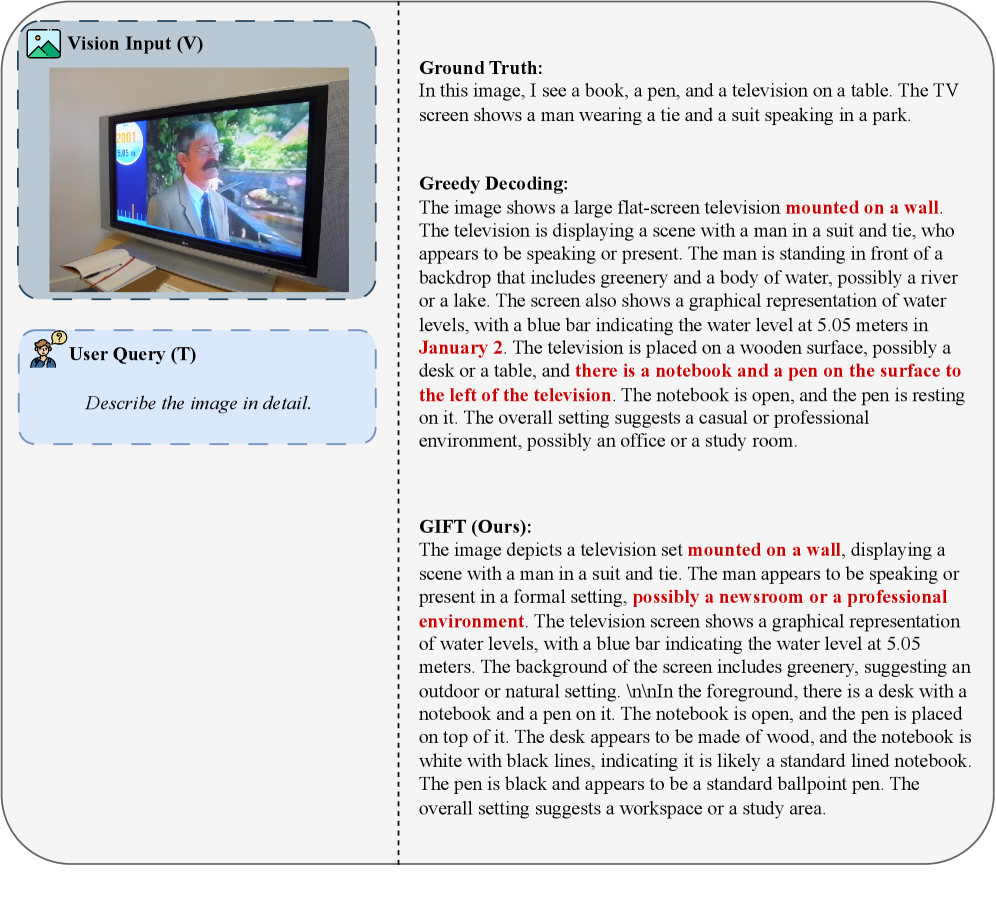 Vision Input (V)

2001
5.05 m

User Query (T)

Describe the image in detail.

Ground Truth:
In this image, I see a book, a pen, and a television on a table. The TV screen shows a man wearing a tie and a suit speaking in a park.

Greedy Decoding:
The image shows a large flat-screen television mounted on a wall. The television is displaying a scene with a man in a suit and tie, who appears to be speaking or present. The man is standing in front of a backdrop that includes greenery and a body of water, possibly a river or a lake. The screen also shows a graphical representation of water levels, with a blue bar indicating the water level at 5.05 meters in January 2. The television is placed on a wooden surface, possibly a desk or a table, and there is a notebook and a pen on the surface to the left of the television. The notebook is open, and the pen is resting on it. The overall setting suggests a casual or professional environment, possibly an office or a study room.

GIFT (Ours):
The image depicts a television set mounted on a wall, displaying a scene with a man in a suit and tie. The man appears to be speaking or present in a formal setting, possibly a newsroom or a professional environment. The television screen shows a graphical representation of water levels, with a blue bar indicating the water level at 5.05 meters. The background of the screen includes greenery, suggesting an outdoor or natural setting. \n\nIn the foreground, there is a desk with a notebook and a pen on it. The notebook is open, and the pen is placed on top of it. The desk appears to be made of wood, and the notebook is white with black lines, indicating it is likely a standard lined notebook. The pen is black and appears to be a standard ballpoint pen. The overall setting suggests a workspace or a study area.